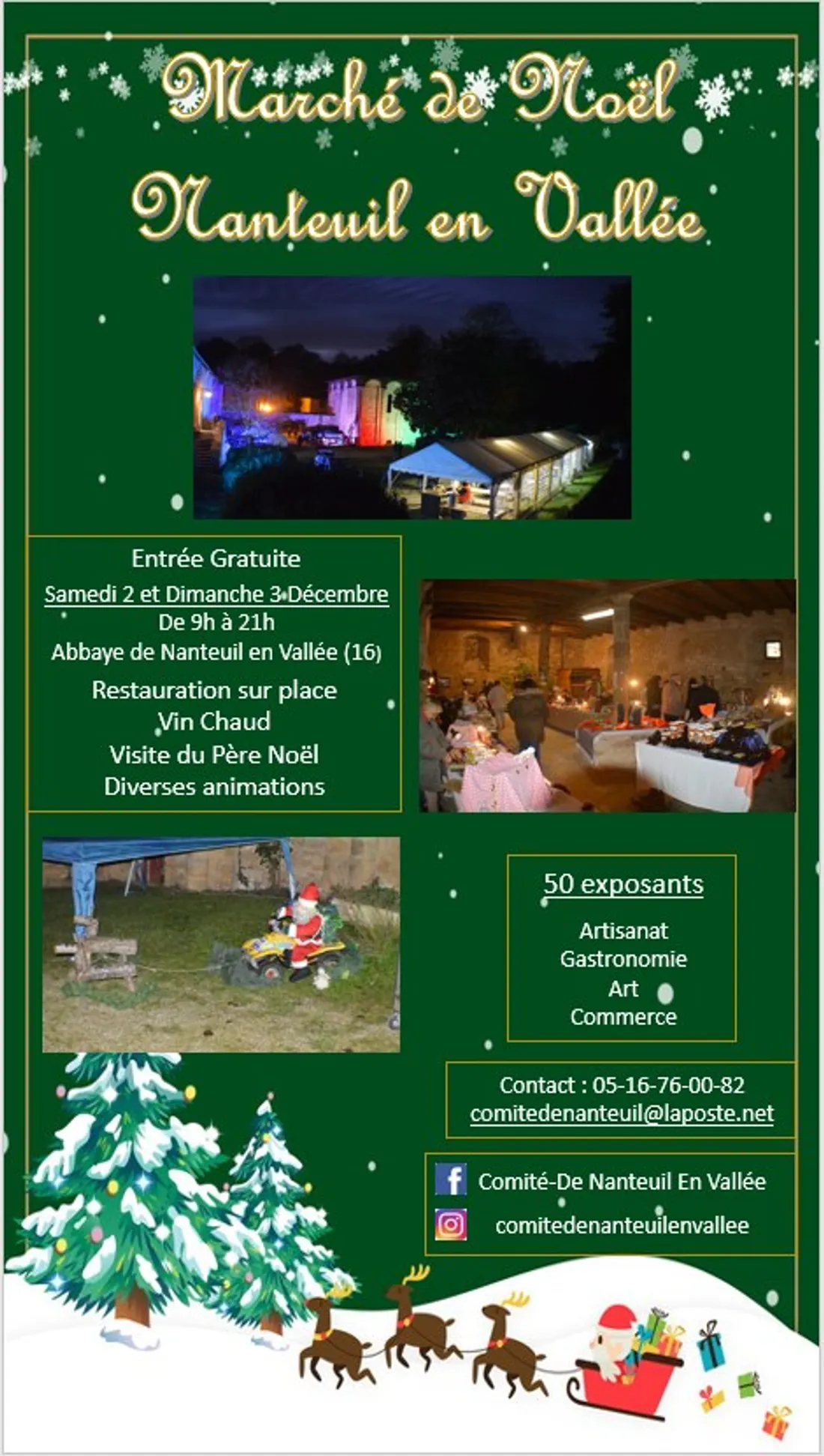 Marché de Noël

Nanteuil en Vallée

Entrée Gratuite
Samedi 2 et Dimanche 3 Décembre
De 9h à 21h
Abbaye de Nanteuil en Vallée (16)
Restauration sur place
Vin Chaud
Visite du Père Noël
Diverses animations

50 exposants
Artisanat
Gastronomie
Art
Commerce

Contact : 05-16-76-00-82
comitedenanteuil@laposte.net

Comité-De Nanteuil En Vallée
comitedenanteuilenvallee